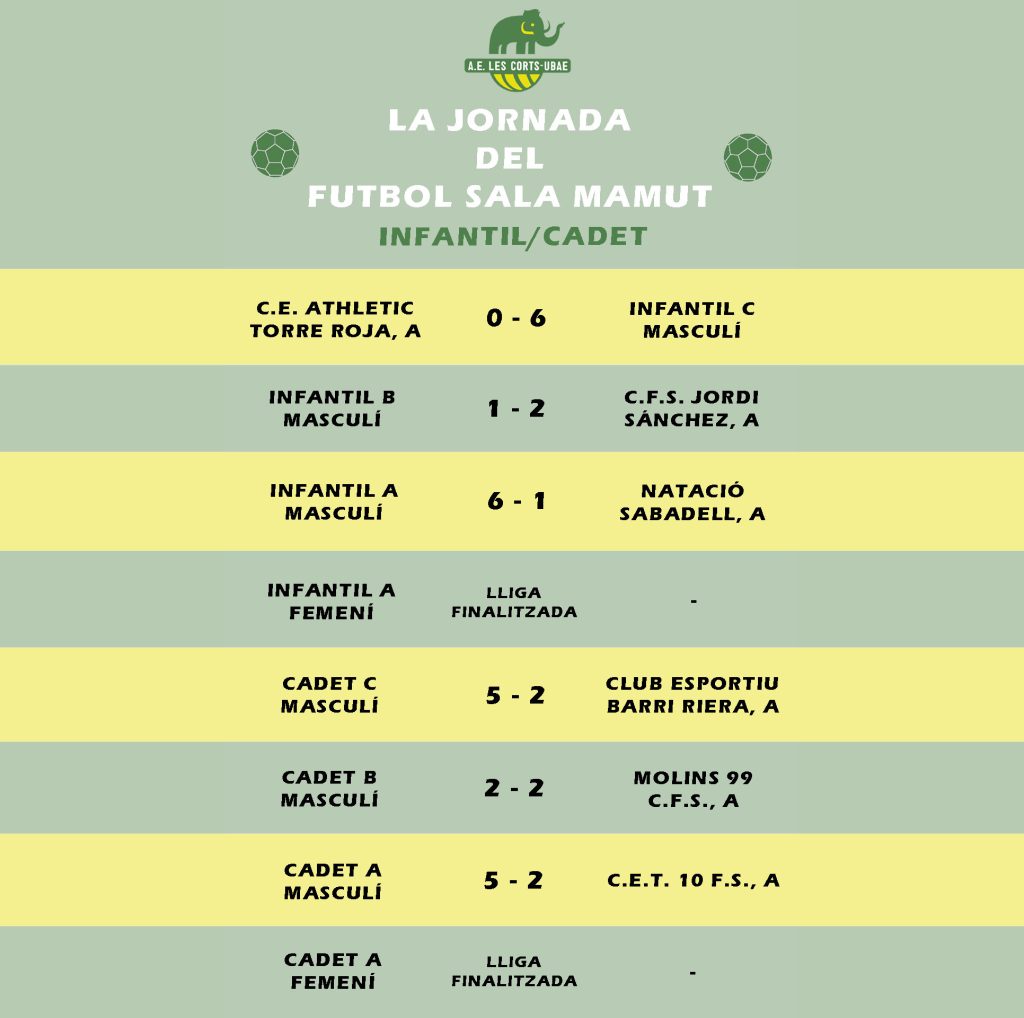 A.E. LES CORTS-UBAE

LA JORNADA
DEL
FUTBOL SALA MAMUT

INFANTIL/CADET

| | | |
|---|---|---|
| C.E. ATHLETIC TORRE ROJA, A | 0 - 6 | INFANTIL C MASCULÍ |
| INFANTIL B MASCULÍ | 1 - 2 | C.F.S. JORDI SÁNCHEZ, A |
| INFANTIL A MASCULÍ | 6 - 1 | NATACIÓ SABADELL, A |
| INFANTIL A FEMENÍ | LLIGA FINALITZADA | - |
| CADET C MASCULÍ | 5 - 2 | CLUB ESPORTIU BARRI RIERA, A |
| CADET B MASCULÍ | 2 - 2 | MOLINS 99 C.F.S., A |
| CADET A MASCULÍ | 5 - 2 | C.E.T. 10 F.S., A |
| CADET A FEMENÍ | LLIGA FINALITZADA | - |